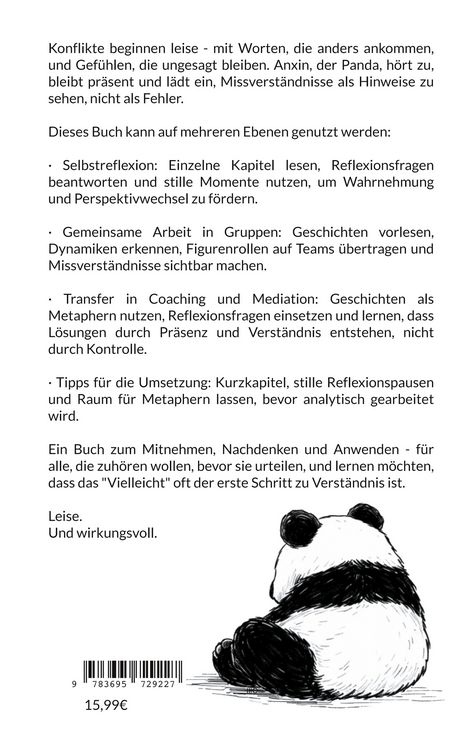 Konflikte beginnen leise - mit Worten, die anders ankommen, und Gefühlen, die ungesagt bleiben. Anxin, der Panda, hört zu, bleibt präsent und lädt ein, Missverständnisse als Hinweise zu sehen, nicht als Fehler.

Dieses Buch kann auf mehreren Ebenen genutzt werden:

· Selbstreflexion: Einzelne Kapitel lesen, Reflexionsfragen beantworten und stille Momente nutzen, um Wahrnehmung und Perspektivwechsel zu fördern.

· Gemeinsame Arbeit in Gruppen: Geschichten vorlesen, Dynamiken erkennen, Figurenrollen auf Teams übertragen und Missverständnisse sichtbar machen.

· Transfer in Coaching und Mediation: Geschichten als Metaphern nutzen, Reflexionsfragen einsetzen und lernen, dass Lösungen durch Präsenz und Verständnis entstehen, nicht durch Kontrolle.

· Tipps für die Umsetzung: Kurzkapitel, stille Reflexionspausen und Raum für Metaphern lassen, bevor analytisch gearbeitet wird.

Ein Buch zum Mitnehmen, Nachdenken und Anwenden - für alle, die zuhören wollen, bevor sie urteilen, und lernen möchten, dass das "Vielleicht" oft der erste Schritt zu Verständnis ist.

Leise.
Und wirkungsvoll.

9 783695 729227

15,99€